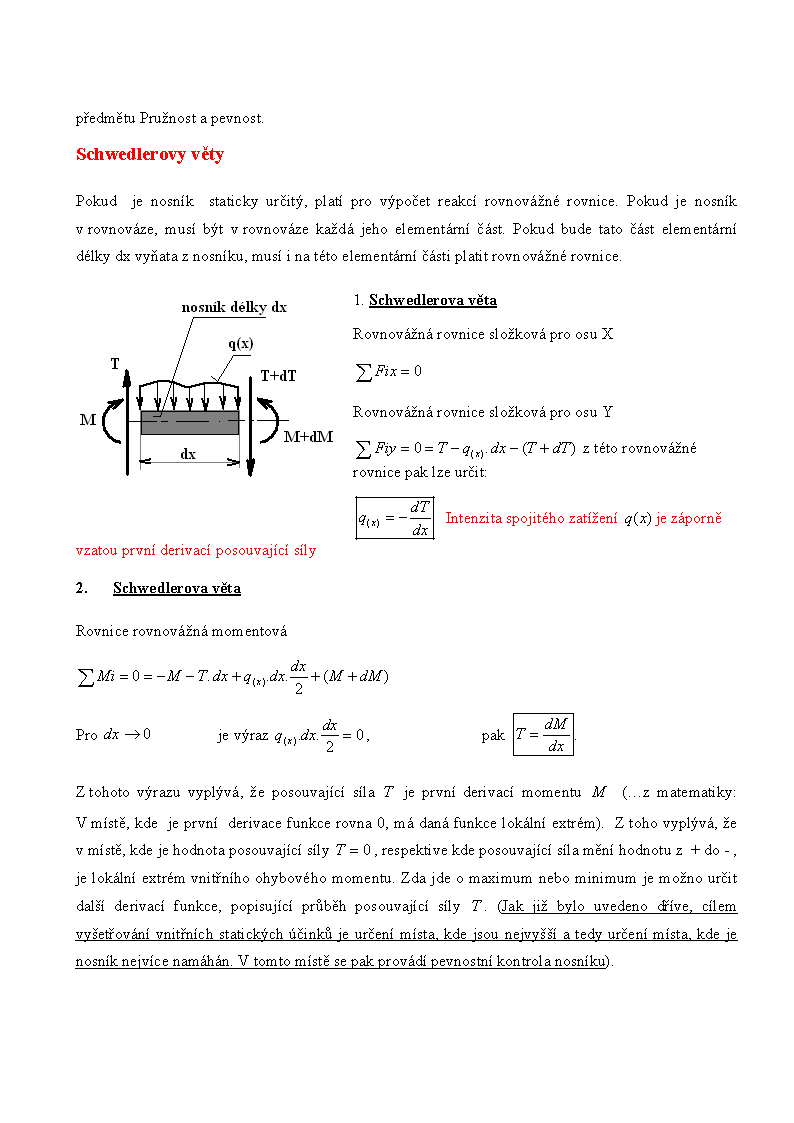 předmětu Pružnost a pevnost.

Schwedlerovy věty

Pokud je nosník staticky určitý, platí pro výpočet reakcí rovnovážné rovnice. Pokud je nosník v rovnováze, musí být v rovnováze každá jeho elementární část. Pokud bude tato část elementární délky dx vyňata z nosníku, musí i na této elementární části platit rovnovážné rovnice.

nosník délky dx

q(x)

T

T+dT

M

M+dM

dx

1. Schwedlerova věta

Rovnovážná rovnice složková pro osu X

$\sum Fix = 0$

Rovnovážná rovnice složková pro osu Y

$\sum Fiy = 0 = T - q_{(x)}.dx - (T + dT)$ z této rovnovážné rovnice pak lze určit:

$q_{(x)} = -\frac{dT}{dx}$ Intenzita spojitého zatížení $q(x)$ je záporně vzatou první derivací posouvající síly

2. Schwedlerova věta

Rovnice rovnovážná momentová

$\sum Mi = 0 = -M - T.dx + q_{(x)}.dx.\frac{dx}{2} + (M + dM)$

Pro $dx \to 0$ je výraz $q_{(x)}.dx.\frac{dx}{2} = 0$, pak $T = \frac{dM}{dx}$.

Z tohoto výrazu vyplývá, že posouvající síla $T$ je první derivací momentu $M$ (…z matematiky: V místě, kde je první derivace funkce rovna 0, má daná funkce lokální extrém). Z toho vyplývá, že v místě, kde je hodnota posouvající síly $T = 0$, respektive kde posouvající síla mění hodnotu z + do - , je lokální extrém vnitřního ohybového momentu. Zda jde o maximum nebo minimum je možno určit další derivací funkce, popisující průběh posouvající síly $T$. (Jak již bylo uvedeno dříve, cílem vyšetřování vnitřních statických účinků je určení místa, kde jsou nejvyšší a tedy určení místa, kde je nosník nejvíce namáhán. V tomto místě se pak provádí pevnostní kontrola nosníku).